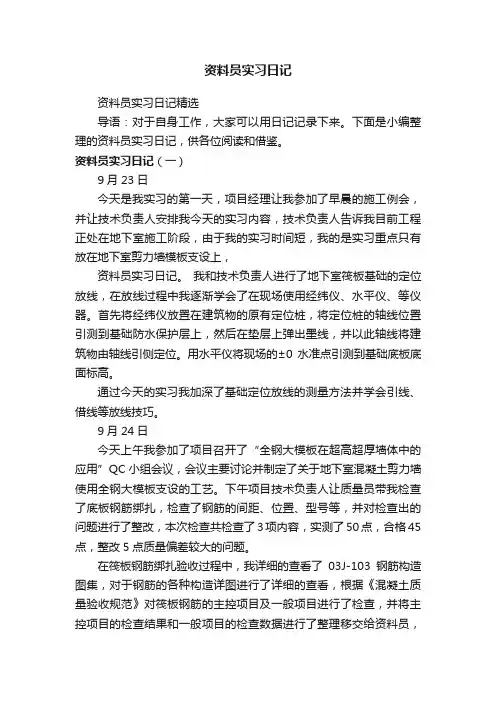 资料员实习日记

资料员实习日记精选

导语：对于自身工作，大家可以用日记记录下来。下面是小编整理的资料员实习日记，供各位阅读和借鉴。

资料员实习日记（一）

9 月 23 日

今天是我实习的第一天，项目经理让我参加了早晨的施工例会，并让技术负责人安排我今天的实习内容，技术负责人告诉我目前工程正处在地下室施工阶段，由于我的实习时间短，我的是实习重点只有放在地下室剪力墙模板支设上，

资料员实习日记。 我和技术负责人进行了地下室筏板基础的定位放线，在放线过程中我逐渐学会了在现场使用经纬仪、水平仪、等仪器。首先将经纬仪放置在建筑物的原有定位桩，将定位桩的轴线位置引测到基础防水保护层上，然后在垫层上弹出墨线，并以此轴线将建筑物由轴线引侧定位。用水平仪将现场的±0 水准点引测到基础底板底面标高。

通过今天的实习我加深了基础定位放线的测量方法并学会引线、借线等放线技巧。

9 月 24 日

今天上午我参加了项目召开了“全钢大模板在超高超厚墙体中的应用”QC 小组会议，会议主要讨论并制定了关于地下室混凝土剪力墙使用全钢大模板支设的工艺。下午项目技术负责人让质量员带我检查了底板钢筋绑扎，检查了钢筋的间距、位置、型号等，并对检查出的问题进行了整改，本次检查共检查了 3 项内容，实测了 50 点，合格 45 点，整改 5 点质量偏差较大的问题。

在筏板钢筋绑扎验收过程中，我详细的查看了 03J-103 钢筋构造图集，对于钢筋的各种构造详图进行了详细的查看，根据《混凝土质量验收规范》对筏板钢筋的主控项目及一般项目进行了检查，并将主控项目的检查结果和一般项目的检查数据进行了整理移交给资料员，